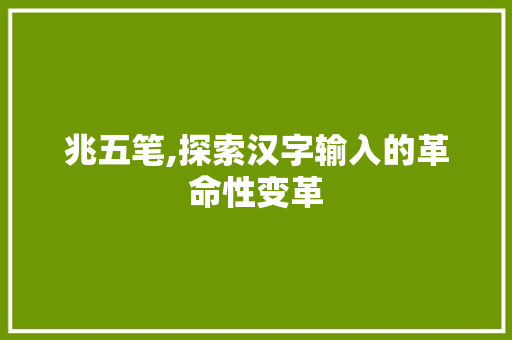 兆五笔,探索汉字输入的革命性变革